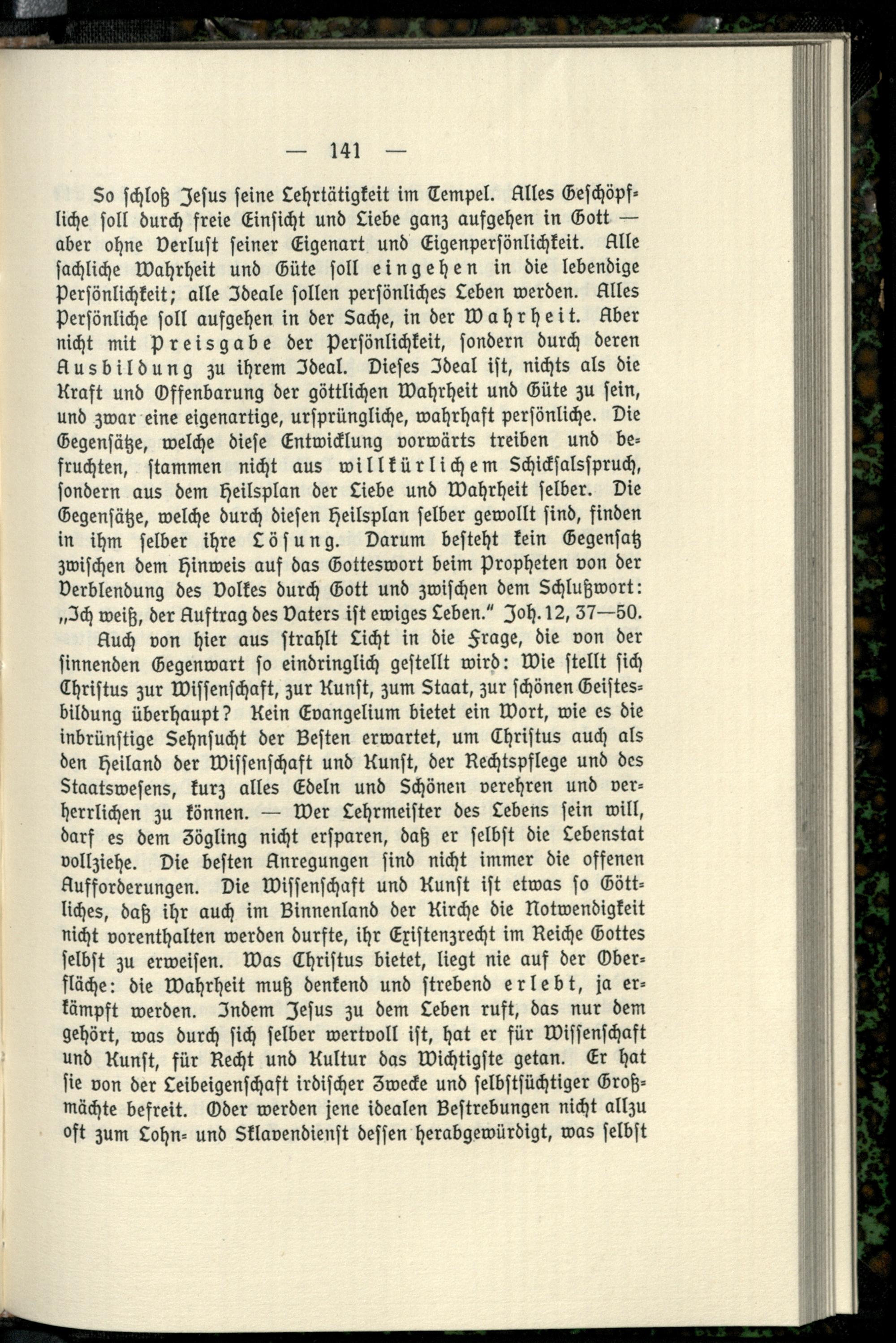 — 141 —

So schloß Jesus seine Lehrtätigkeit im Tempel. Alles Geschöpfliche soll durch freie Einsicht und Liebe ganz aufgehen in Gott — aber ohne Verlust seiner Eigenart und Eigenpersönlichkeit. Alle sachliche Wahrheit und Güte soll eingehen in die lebendige Persönlichkeit; alle Ideale sollen persönliches Leben werden. Alles Persönliche soll aufgehen in der Sache, in der Wahrheit. Aber nicht mit Preisgabe der Persönlichkeit, sondern durch deren Ausbildung zu ihrem Ideal. Dieses Ideal ist, nichts als die Kraft und Offenbarung der göttlichen Wahrheit und Güte zu sein, und zwar eine eigenartige, ursprüngliche, wahrhaft persönliche. Die Gegensätze, welche diese Entwicklung vorwärts treiben und befruchten, stammen nicht aus willkürlichem Schicksalsspruch, sondern aus dem Heilsplan der Liebe und Wahrheit selber. Die Gegensätze, welche durch diesen Heilsplan selber gewollt sind, finden in ihm selber ihre Lösung. Darum besteht kein Gegensatz zwischen dem Hinweis auf das Gotteswort beim Propheten von der Verblendung des Volkes durch Gott und zwischen dem Schlußwort: „Ich weiß, der Auftrag des Vaters ist ewiges Leben." Joh. 12, 37—50.

Auch von hier aus strahlt Licht in die Frage, die von der sinnenden Gegenwart so eindringlich gestellt wird: Wie stellt sich Christus zur Wissenschaft, zur Kunst, zum Staat, zur schönen Geistesbildung überhaupt? Kein Evangelium bietet ein Wort, wie es die inbrünstige Sehnsucht der Besten erwartet, um Christus auch als den Heiland der Wissenschaft und Kunst, der Rechtspflege und des Staatswesens, kurz alles Edeln und Schönen verehren und verherrlichen zu können. — Wer Lehrmeister des Lebens sein will, darf es dem Zögling nicht ersparen, daß er selbst die Lebenstat vollziehe. Die besten Anregungen sind nicht immer die offenen Aufforderungen. Die Wissenschaft und Kunst ist etwas so Göttliches, daß ihr auch im Binnenland der Kirche die Notwendigkeit nicht vorenthalten werden durfte, ihr Existenzrecht im Reiche Gottes selbst zu erweisen. Was Christus bietet, liegt nie auf der Oberfläche: die Wahrheit muß denkend und strebend erlebt, ja erkämpft werden. Indem Jesus zu dem Leben ruft, das nur dem gehört, was durch sich selber wertvoll ist, hat er für Wissenschaft und Kunst, für Recht und Kultur das Wichtigste getan. Er hat sie von der Leibeigenschaft irdischer Zwecke und selbstsüchtiger Großmächte befreit. Oder werden jene idealen Bestrebungen nicht allzu oft zum Lohn- und Sklavendienst dessen herabgewürdigt, was selbst